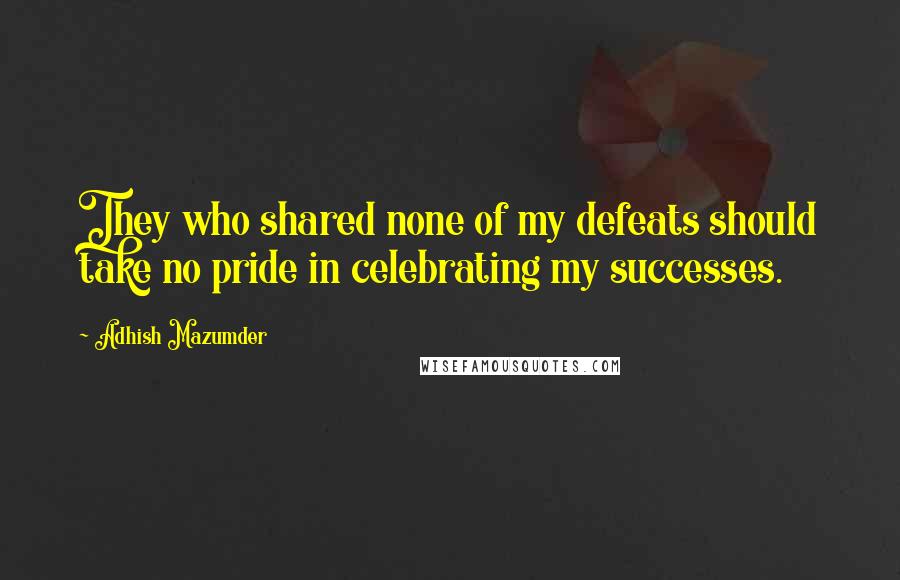 They who shared none of my defeats should take no pride in celebrating my successes.

~ Adhish Mazumder

WISEFAMOUSQUOTES.COM